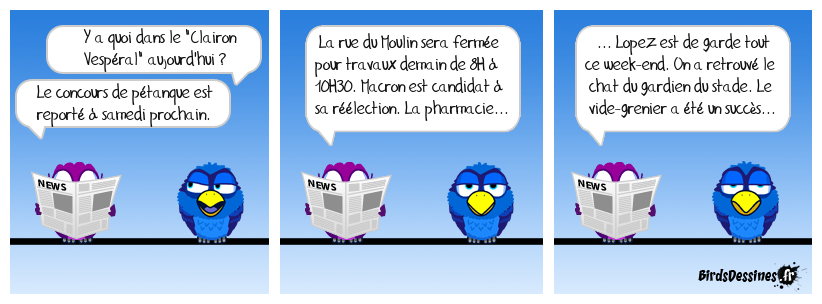 Y a quoi dans le "Clairon Vespéral" aujourd'hui ?

Le concours de pétanque est reporté à samedi prochain.

NEWS

La rue du Moulin sera fermée pour travaux demain de 8H à 10H30. Macron est candidat à sa réélection. La pharmacie...

NEWS

... Lopez est de garde tout ce week-end. On a retrouvé le chat du gardien du stade. Le vide-grenier a été un succès...

NEWS

BirdsDessines.fr